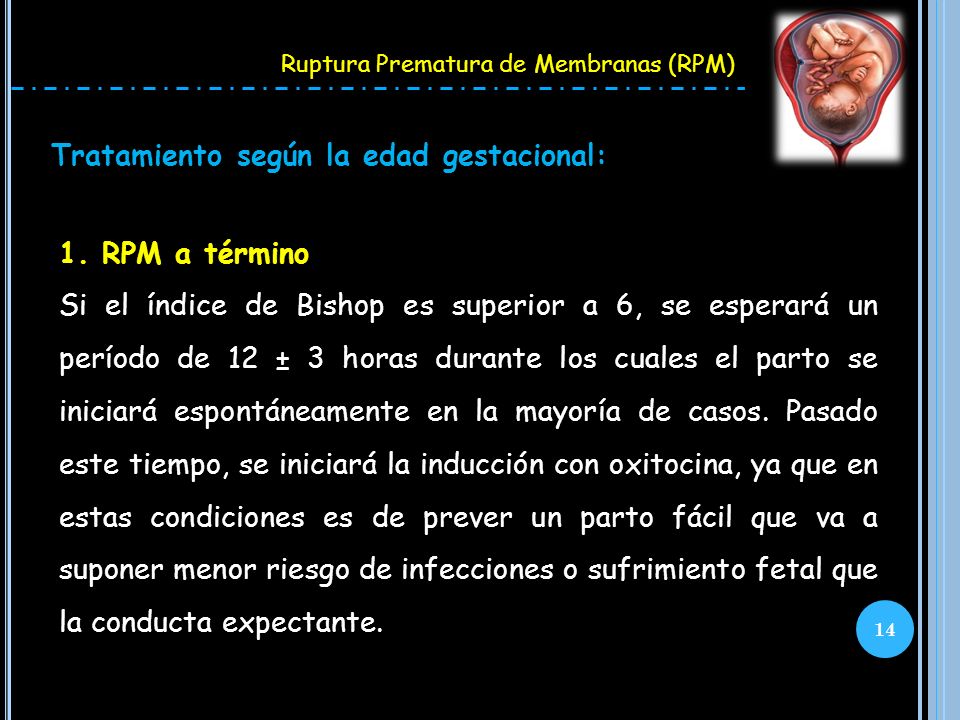 Ruptura Prematura de Membranas (RPM)

Tratamiento según la edad gestacional:

1. RPM a término

Si el índice de Bishop es superior a 6, se esperará un período de 12 ± 3 horas durante los cuales el parto se iniciará espontáneamente en la mayoría de casos. Pasado este tiempo, se iniciará la inducción con oxitocina, ya que en estas condiciones es de prever un parto fácil que va a suponer menor riesgo de infecciones o sufrimiento fetal que la conducta expectante.

14